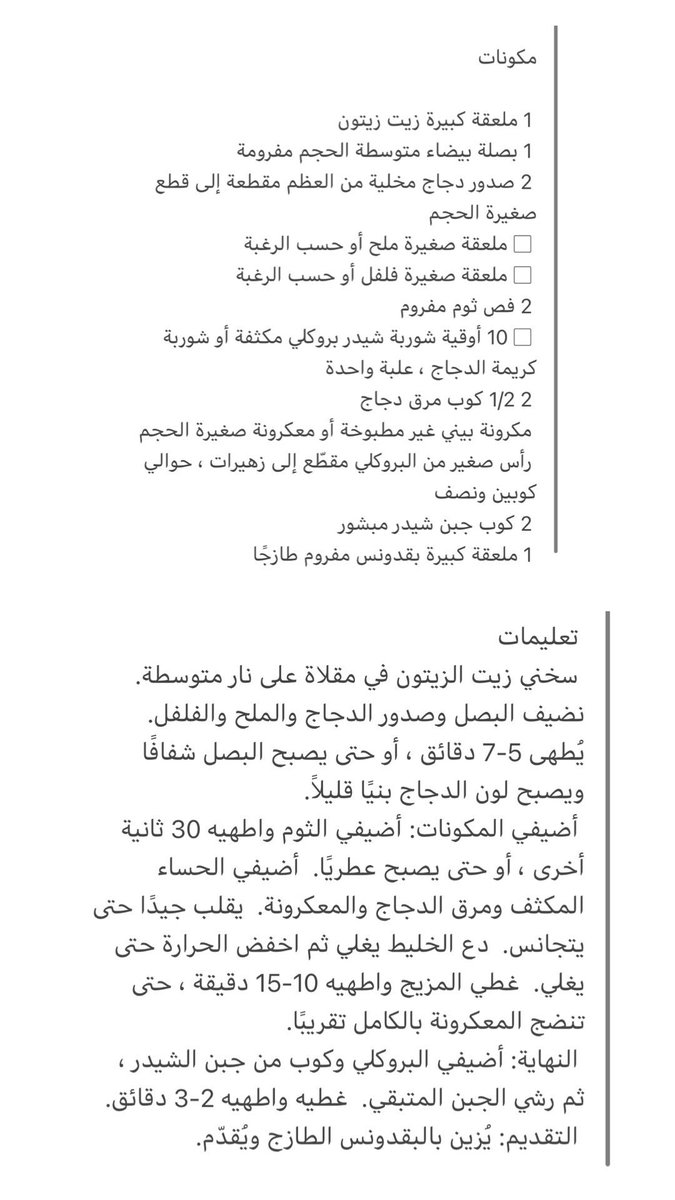 مكونات

1 ملعقة كبيرة زيت زيتون
1 بصلة بيضاء متوسطة الحجم مفرومة
2 صدور دجاج مخلية من العظم مقطعة إلى قطع صغيرة الحجم
☐ ملعقة صغيرة ملح أو حسب الرغبة
☐ ملعقة صغيرة فلفل أو حسب الرغبة
2 فص ثوم مفروم
☐ 10 أوقية شوربة شيدر بروكلي مكثفة أو شوربة كريمة الدجاج ، علبة واحدة
2 1/2 كوب مرق دجاج
مكرونة بيني غير مطبوخة أو معكرونة صغيرة الحجم
رأس صغير من البروكلي مقطّع إلى زهيرات ، حوالي كوبين ونصف
2 كوب جبن شيدر مبشور
1 ملعقة كبيرة بقدونس مفروم طازجًا

تعليمات
سخني زيت الزيتون في مقلاة على نار متوسطة. نضيف البصل وصدور الدجاج والملح والفلفل. يُطهى 5-7 دقائق ، أو حتى يصبح البصل شفافًا ويصبح لون الدجاج بنيًا قليلاً.
أضيفي المكونات: أضيفي الثوم واطهيه 30 ثانية أخرى ، أو حتى يصبح عطريًا. أضيفي الحساء المكثف ومرق الدجاج والمعكرونة. يقلب جيدًا حتى يتجانس. دع الخليط يغلي ثم اخفض الحرارة حتى يغلي. غطي المزيج واطهيه 10-15 دقيقة ، حتى تنضج المعكرونة بالكامل تقريبًا.
النهاية: أضيفي البروكلي وكوب من جبن الشيدر ، ثم رشي الجبن المتبقي. غطيه واطهيه 2-3 دقائق.
التقديم: يُزين بالبقدونس الطازج ويُقدّم.